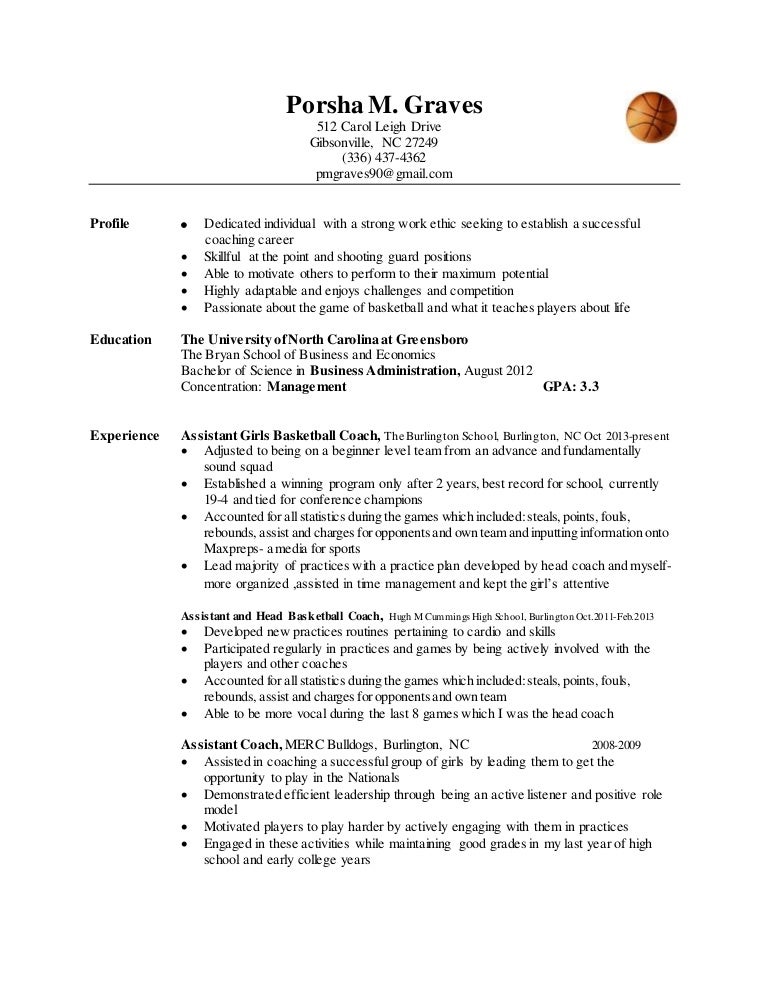 Porsha M. Graves
512 Carol Leigh Drive
Gibsonville, NC 27249
(336) 437-4362
pmgraves90@gmail.com

Profile

• Dedicated individual with a strong work ethic seeking to establish a successful coaching career
• Skillful at the point and shooting guard positions
• Able to motivate others to perform to their maximum potential
• Highly adaptable and enjoys challenges and competition
• Passionate about the game of basketball and what it teaches players about life

Education

The University of North Carolina at Greensboro
The Bryan School of Business and Economics
Bachelor of Science in Business Administration, August 2012
Concentration: Management GPA: 3.3

Experience

Assistant Girls Basketball Coach, The Burlington School, Burlington, NC Oct 2013-present
• Adjusted to being on a beginner level team from an advance and fundamentally sound squad
• Established a winning program only after 2 years, best record for school, currently 19-4 and tied for conference champions
• Accounted for all statistics during the games which included: steals, points, fouls, rebounds, assist and charges for opponents and own team and inputting information onto Maxpreps- a media for sports
• Lead majority of practices with a practice plan developed by head coach and myself- more organized ,assisted in time management and kept the girl's attentive

Assistant and Head Basketball Coach, Hugh M Cummings High School, Burlington Oct.2011-Feb.2013
• Developed new practices routines pertaining to cardio and skills
• Participated regularly in practices and games by being actively involved with the players and other coaches
• Accounted for all statistics during the games which included: steals, points, fouls, rebounds, assist and charges for opponents and own team
• Able to be more vocal during the last 8 games which I was the head coach

Assistant Coach, MERC Bulldogs, Burlington, NC 2008-2009
• Assisted in coaching a successful group of girls by leading them to get the opportunity to play in the Nationals
• Demonstrated efficient leadership through being an active listener and positive role model
• Motivated players to play harder by actively engaging with them in practices
• Engaged in these activities while maintaining good grades in my last year of high school and early college years